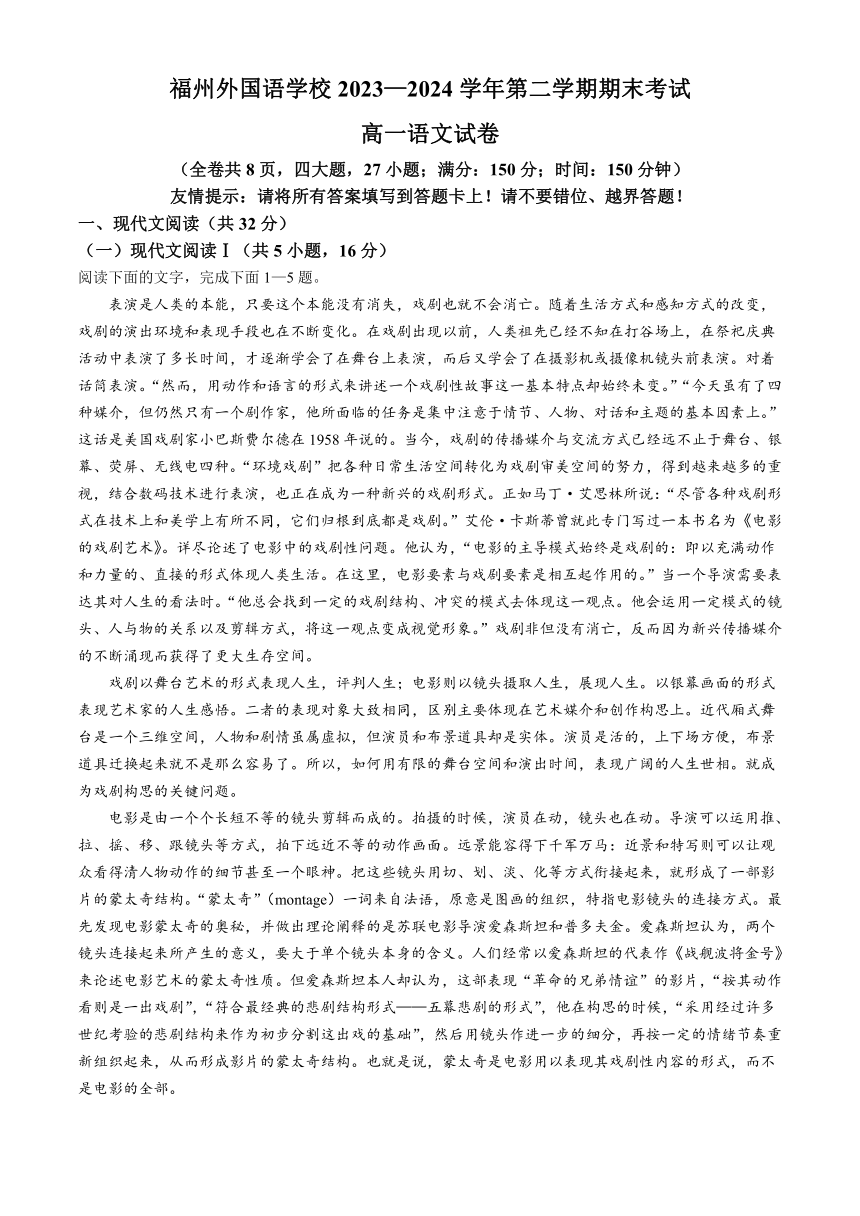 福州外国语学校 2023—2024 学年第二学期期末考试

高一语文试卷

（全卷共 8 页，四大题，27 小题；满分：150 分；时间：150 分钟）

友情提示：请将所有答案填写到答题卡上！请不要错位、越界答题！

一、现代文阅读（共 32 分）

（一）现代文阅读Ⅰ（共 5 小题，16 分）

阅读下面的文字，完成下面 1—5 题。

表演是人类的本能，只要这个本能没有消失，戏剧也就不会消亡。随着生活方式和感知方式的改变，戏剧的演出环境和表现手段也在不断变化。在戏剧出现以前，人类祖先已经不知在打谷场上，在祭祀庆典活动中表演了多长时间，才逐渐学会了在舞台上表演，而后又学会了在摄影机或摄像机镜头前表演。对着话筒表演。“然而，用动作和语言的形式来讲述一个戏剧性故事这一基本特点却始终未变。”“今天虽有了四种媒介，但仍然只有一个剧作家，他所面临的任务是集中注意于情节、人物、对话和主题的基本因素上。”这话是美国戏剧家小巴斯费尔德在 1958 年说的。当今，戏剧的传播媒介与交流方式已经远不止于舞台、银幕、荧屏、无线电四种。“环境戏剧”把各种日常生活空间转化为戏剧审美空间的努力，得到越来越多的重视，结合数码技术进行表演，也正在成为一种新兴的戏剧形式。正如马丁·艾思林所说：“尽管各种戏剧形式在技术上和美学上有所不同，它们归根到底都是戏剧。”艾伦·卡斯蒂曾就此专门写过一本书名为《电影的戏剧艺术》。详尽论述了电影中的戏剧性问题。他认为，“电影的主导模式始终是戏剧的：即以充满动作和力量的、直接的形式体现人类生活。在这里，电影要素与戏剧要素是相互起作用的。”当一个导演需要表达其对人生的看法时。“他总会找到一定的戏剧结构、冲突的模式去体现这一观点。他会运用一定模式的镜头、人与物的关系以及剪辑方式，将这一观点变成视觉形象。”戏剧非但没有消亡，反而因为新兴传播媒介的不断涌现而获得了更大生存空间。

戏剧以舞台艺术的形式表现人生，评判人生；电影则以镜头摄取人生，展现人生。以银幕画面的形式表现艺术家的人生感悟。二者的表现对象大致相同，区别主要体现在艺术媒介和创作构思上。近代厢式舞台是一个三维空间，人物和剧情虽属虚拟，但演员和布景道具却是实体。演员是活的，上下场方便，布景道具迁换起来就不是那么容易了。所以，如何用有限的舞台空间和演出时间，表现广阔的人生世相。就成为戏剧构思的关键问题。

电影是由一个个长短不等的镜头剪辑而成的。拍摄的时候，演员在动，镜头也在动。导演可以运用推、拉、摇、移、跟镜头等方式，拍下远近不等的动作画面。远景能容得下千军万马：近景和特写则可以让观众看得清人物动作的细节甚至一个眼神。把这些镜头用切、划、淡、化等方式衔接起来，就形成了一部影片的蒙太奇结构。“蒙太奇”（montage）一词来自法语，原意是图画的组织，特指电影镜头的连接方式。最先发现电影蒙太奇的奥秘，并做出理论阐释的是苏联电影导演爱森斯坦和普多夫金。爱森斯坦认为，两个镜头连接起来所产生的意义，要大于单个镜头本身的含义。人们经常以爱森斯坦的代表作《战舰波将金号》来论述电影艺术的蒙太奇性质。但爱森斯坦本人却认为，这部表现“革命的兄弟情谊”的影片，“按其动作看则是一出戏剧”，“符合最经典的悲剧结构形式——五幕悲剧的形式”，他在构思的时候，“采用经过许多世纪考验的悲剧结构来作为初步分割这出戏的基础”，然后用镜头作进一步的细分，再按一定的情绪节奏重新组织起来，从而形成影片的蒙太奇结构。也就是说，蒙太奇是电影用以表现其戏剧性内容的形式，而不是电影的全部。